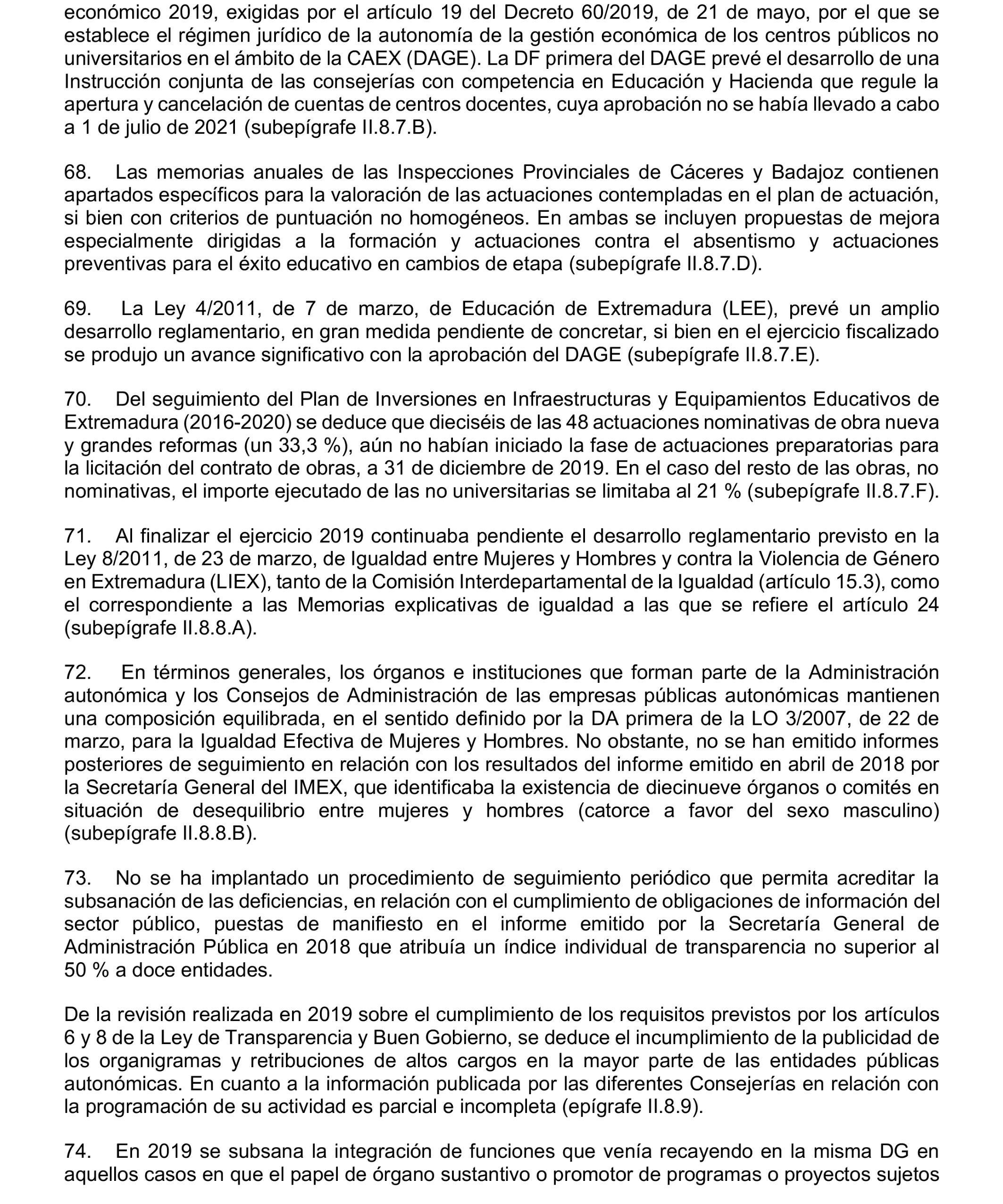 económico 2019, exigidas por el artículo 19 del Decreto 60/2019, de 21 de mayo, por el que se establece el régimen jurídico de la autonomía de la gestión económica de los centros públicos no universitarios en el ámbito de la CAEX (DAGE). La DF primera del DAGE prevé el desarrollo de una Instrucción conjunta de las consejerías con competencia en Educación y Hacienda que regule la apertura y cancelación de cuentas de centros docentes, cuya aprobación no se había llevado a cabo a 1 de julio de 2021 (subepígrafe II.8.7.B).

68. Las memorias anuales de las Inspecciones Provinciales de Cáceres y Badajoz contienen apartados específicos para la valoración de las actuaciones contempladas en el plan de actuación, si bien con criterios de puntuación no homogéneos. En ambas se incluyen propuestas de mejora especialmente dirigidas a la formación y actuaciones contra el absentismo y actuaciones preventivas para el éxito educativo en cambios de etapa (subepígrafe II.8.7.D).

69. La Ley 4/2011, de 7 de marzo, de Educación de Extremadura (LEE), prevé un amplio desarrollo reglamentario, en gran medida pendiente de concretar, si bien en el ejercicio fiscalizado se produjo un avance significativo con la aprobación del DAGE (subepígrafe II.8.7.E).

70. Del seguimiento del Plan de Inversiones en Infraestructuras y Equipamientos Educativos de Extremadura (2016-2020) se deduce que dieciséis de las 48 actuaciones nominativas de obra nueva y grandes reformas (un 33,3 %), aún no habían iniciado la fase de actuaciones preparatorias para la licitación del contrato de obras, a 31 de diciembre de 2019. En el caso del resto de las obras, no nominativas, el importe ejecutado de las no universitarias se limitaba al 21 % (subepígrafe II.8.7.F).

71. Al finalizar el ejercicio 2019 continuaba pendiente el desarrollo reglamentario previsto en la Ley 8/2011, de 23 de marzo, de Igualdad entre Mujeres y Hombres y contra la Violencia de Género en Extremadura (LIEX), tanto de la Comisión Interdepartamental de la Igualdad (artículo 15.3), como el correspondiente a las Memorias explicativas de igualdad a las que se refiere el artículo 24 (subepígrafe II.8.8.A).

72. En términos generales, los órganos e instituciones que forman parte de la Administración autonómica y los Consejos de Administración de las empresas públicas autonómicas mantienen una composición equilibrada, en el sentido definido por la DA primera de la LO 3/2007, de 22 de marzo, para la Igualdad Efectiva de Mujeres y Hombres. No obstante, no se han emitido informes posteriores de seguimiento en relación con los resultados del informe emitido en abril de 2018 por la Secretaría General del IMEX, que identificaba la existencia de diecinueve órganos o comités en situación de desequilibrio entre mujeres y hombres (catorce a favor del sexo masculino) (subepígrafe II.8.8.B).

73. No se ha implantado un procedimiento de seguimiento periódico que permita acreditar la subsanación de las deficiencias, en relación con el cumplimiento de obligaciones de información del sector público, puestas de manifiesto en el informe emitido por la Secretaría General de Administración Pública en 2018 que atribuía un índice individual de transparencia no superior al 50 % a doce entidades.

De la revisión realizada en 2019 sobre el cumplimiento de los requisitos previstos por los artículos 6 y 8 de la Ley de Transparencia y Buen Gobierno, se deduce el incumplimiento de la publicidad de los organigramas y retribuciones de altos cargos en la mayor parte de las entidades públicas autonómicas. En cuanto a la información publicada por las diferentes Consejerías en relación con la programación de su actividad es parcial e incompleta (epígrafe II.8.9).

74. En 2019 se subsana la integración de funciones que venía recayendo en la misma DG en aquellos casos en que el papel de órgano sustantivo o promotor de programas o proyectos sujetos